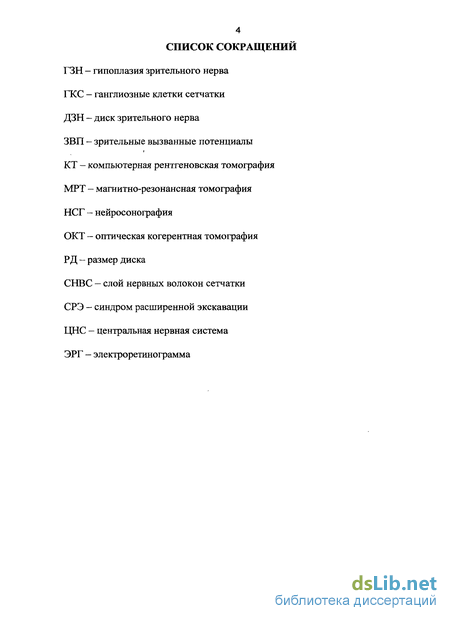 4

СПИСОК СОКРАЩЕНИЙ

ГЗН – гипоплазия зрительного нерва

ГКС – ганглиозные клетки сетчатки

ДЗН – диск зрительного нерва

ЗВП – зрительные вызванные потенциалы

КТ – компьютерная рентгеновская томография

МРТ – магнитно-резонансная томография

НСГ – нейросонография

ОКТ – оптическая когерентная томография

РД – размер диска

СНВС – слой нервных волокон сетчатки

СРЭ – синдром расширенной экскавации

ЦНС – центральная нервная система

ЭРГ – электроретинограмма

dsLib.net
библиотека диссертаций